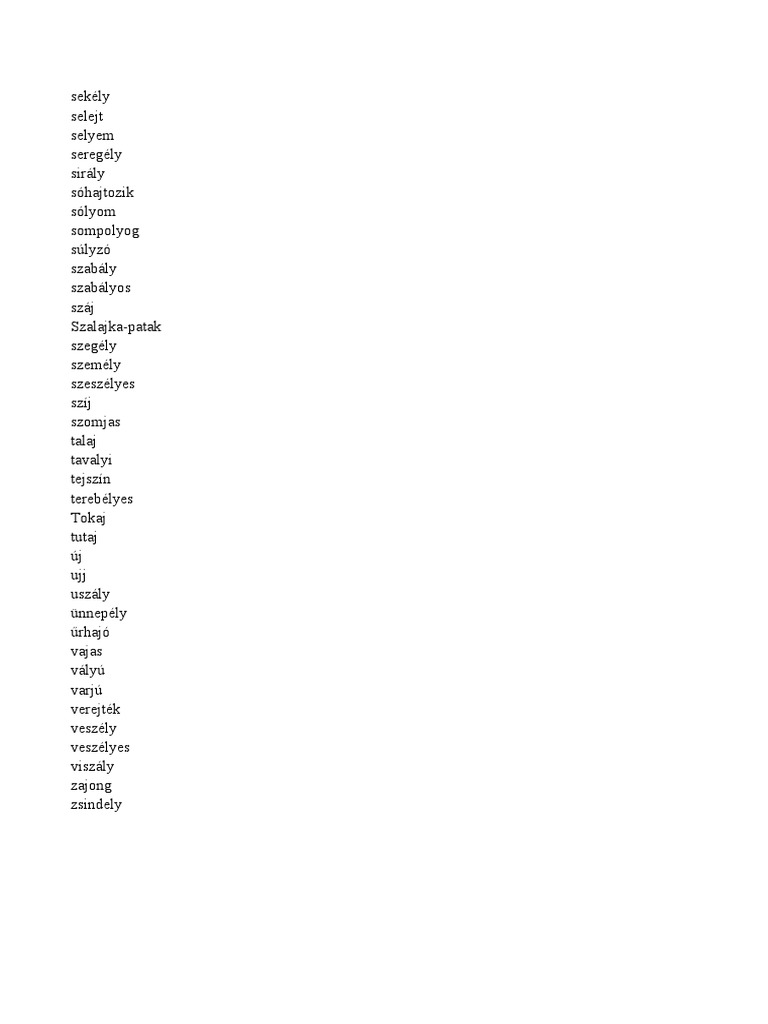 sekély
selejt
selyem
seregély
sirály
sóhajtozik
sólyom
sompolyog
súlyzó
szabály
szabályos
száj
Szalajka-patak
szegély
személy
szeszélyes
szíj
szomjas
talaj
tavalyi
tejszín
terebélyes
Tokaj
tutaj
új
ujj
uszály
ünnepély
űrhajó
vajas
vályú
varjú
verejték
veszély
veszélyes
viszály
zajong
zsindely